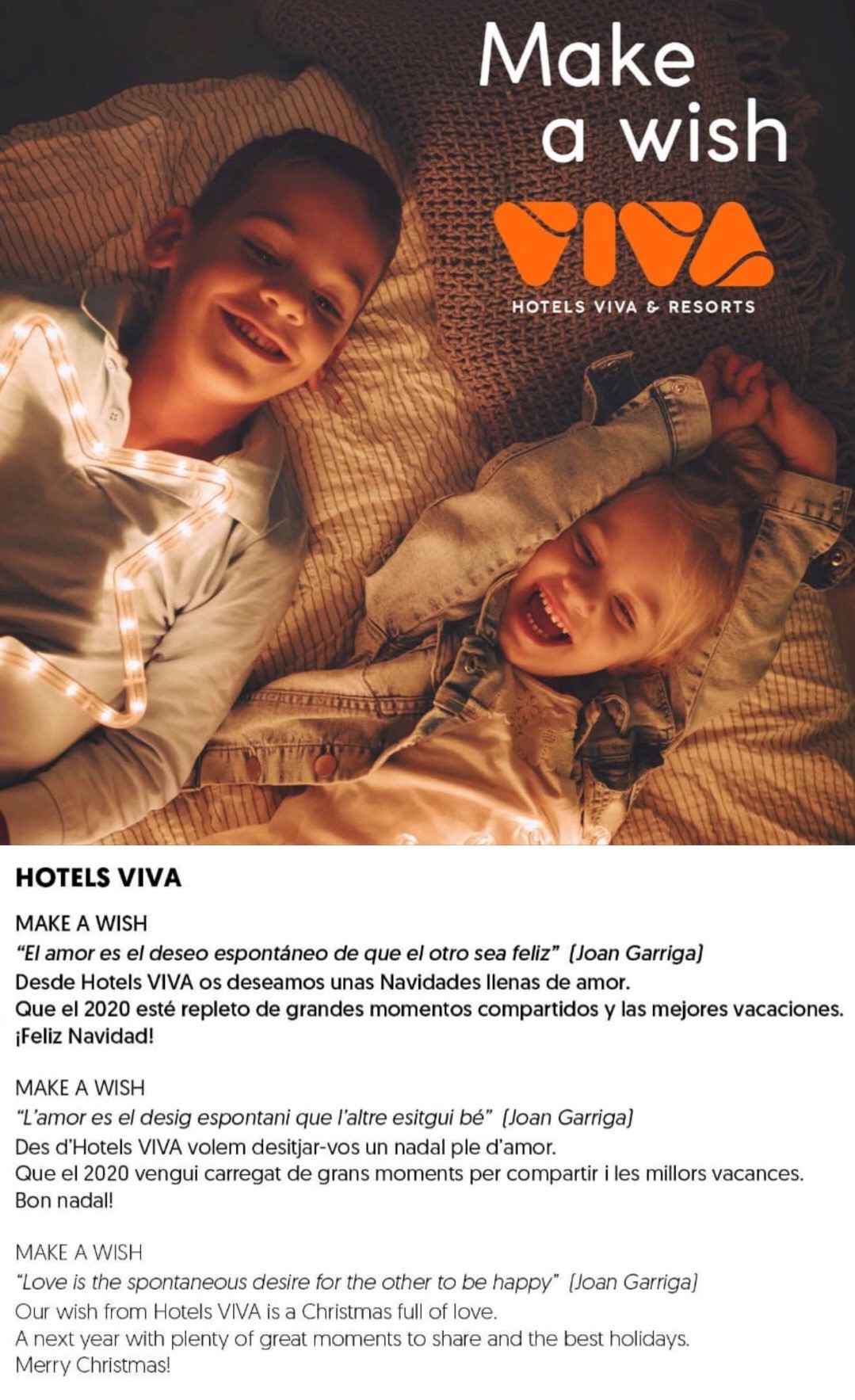 Make a wish

VIVA
HOTELS VIVA & RESORTS

HOTELS VIVA

MAKE A WISH
"El amor es el deseo espontáneo de que el otro sea feliz" (Joan Garriga)
Desde Hotels VIVA os deseamos unas Navidades llenas de amor.
Que el 2020 esté repleto de grandes momentos compartidos y las mejores vacaciones.
¡Feliz Navidad!

MAKE A WISH
"L'amor es el desig espontani que l'altre esitgui bé" (Joan Garriga)
Des d'Hotels VIVA volem desitjar-vos un nadal ple d'amor.
Que el 2020 vengui carregat de grans moments per compartir i les millors vacances.
Bon nadal!

MAKE A WISH
"Love is the spontaneous desire for the other to be happy" (Joan Garriga)
Our wish from Hotels VIVA is a Christmas full of love.
A next year with plenty of great moments to share and the best holidays.
Merry Christmas!